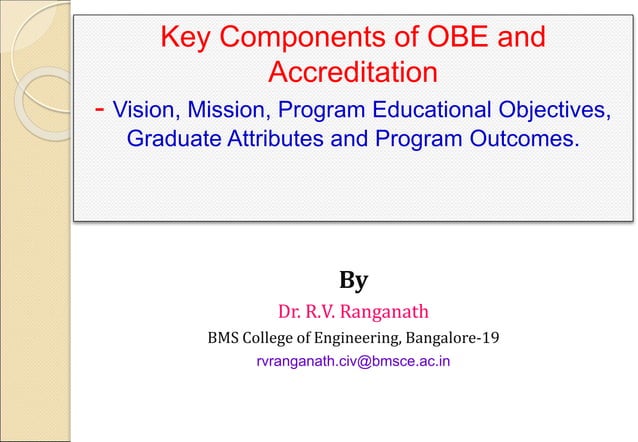 Key Components of OBE and Accreditation

- Vision, Mission, Program Educational Objectives, Graduate Attributes and Program Outcomes.

By

Dr. R.V. Ranganath

BMS College of Engineering, Bangalore-19

rvranganath.civ@bmsce.ac.in